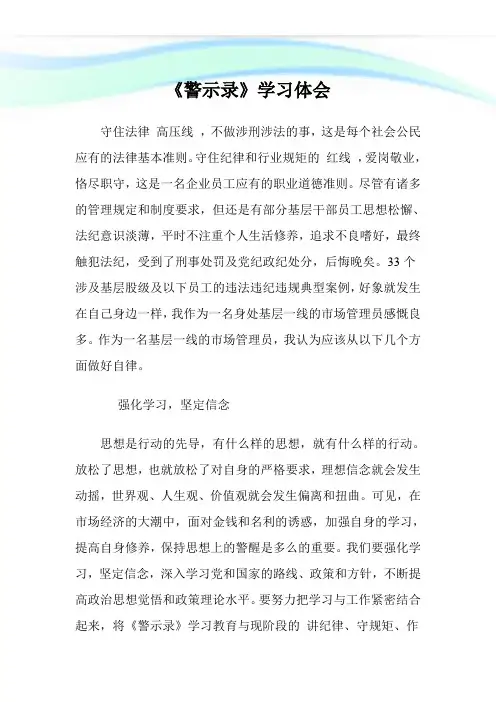 《警示录》学习体会

守住法律 高压线 ，不做涉刑涉法的事，这是每个社会公民应有的法律基本准则。守住纪律和行业规矩的 红线 ，爱岗敬业，恪尽职守，这是一名企业员工应有的职业道德准则。尽管有诸多的管理规定和制度要求，但还是有部分基层干部员工思想松懈、法纪意识淡薄，平时不注重个人生活修养，追求不良嗜好，最终触犯法纪，受到了刑事处罚及党纪政纪处分，后悔晚矣。33 个涉及基层股级及以下员工的违法违纪违规典型案例，好象就发生在自己身边一样，我作为一名身处基层一线的市场管理员感慨良多。作为一名基层一线的市场管理员，我认为应该从以下几个方面做好自律。

强化学习，坚定信念

思想是行动的先导，有什么样的思想，就有什么样的行动。放松了思想，也就放松了对自身的严格要求，理想信念就会发生动摇，世界观、人生观、价值观就会发生偏离和扭曲。可见，在市场经济的大潮中，面对金钱和名利的诱惑，加强自身的学习，提高自身修养，保持思想上的警醒是多么的重要。我们要强化学习，坚定信念，深入学习党和国家的路线、政策和方针，不断提高政治思想觉悟和政策理论水平。要努力把学习与工作紧密结合起来，将《警示录》学习教育与现阶段的 讲纪律、守规矩、作